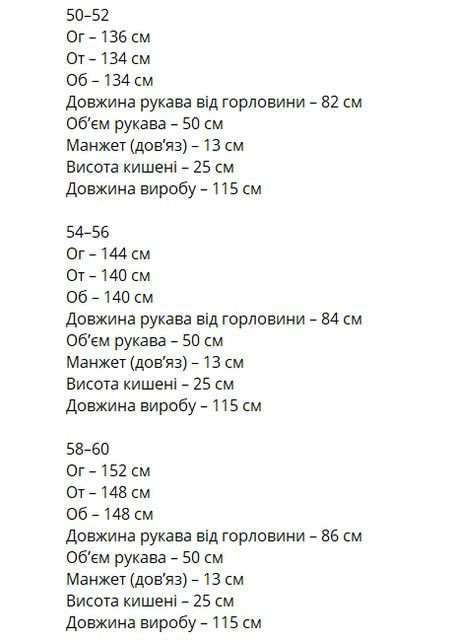 50–52
Ог – 136 см
От – 134 см
Об – 134 см
Довжина рукава від горловини – 82 см
Об'єм рукава – 50 см
Манжет (дов'яз) – 13 см
Висота кишені – 25 см
Довжина виробу – 115 см

54–56
Ог – 144 см
От – 140 см
Об – 140 см
Довжина рукава від горловини – 84 см
Об'єм рукава – 50 см
Манжет (дов'яз) – 13 см
Висота кишені – 25 см
Довжина виробу – 115 см

58–60
Ог – 152 см
От – 148 см
Об – 148 см
Довжина рукава від горловини – 86 см
Об'єм рукава – 50 см
Манжет (дов'яз) – 13 см
Висота кишені – 25 см
Довжина виробу – 115 см